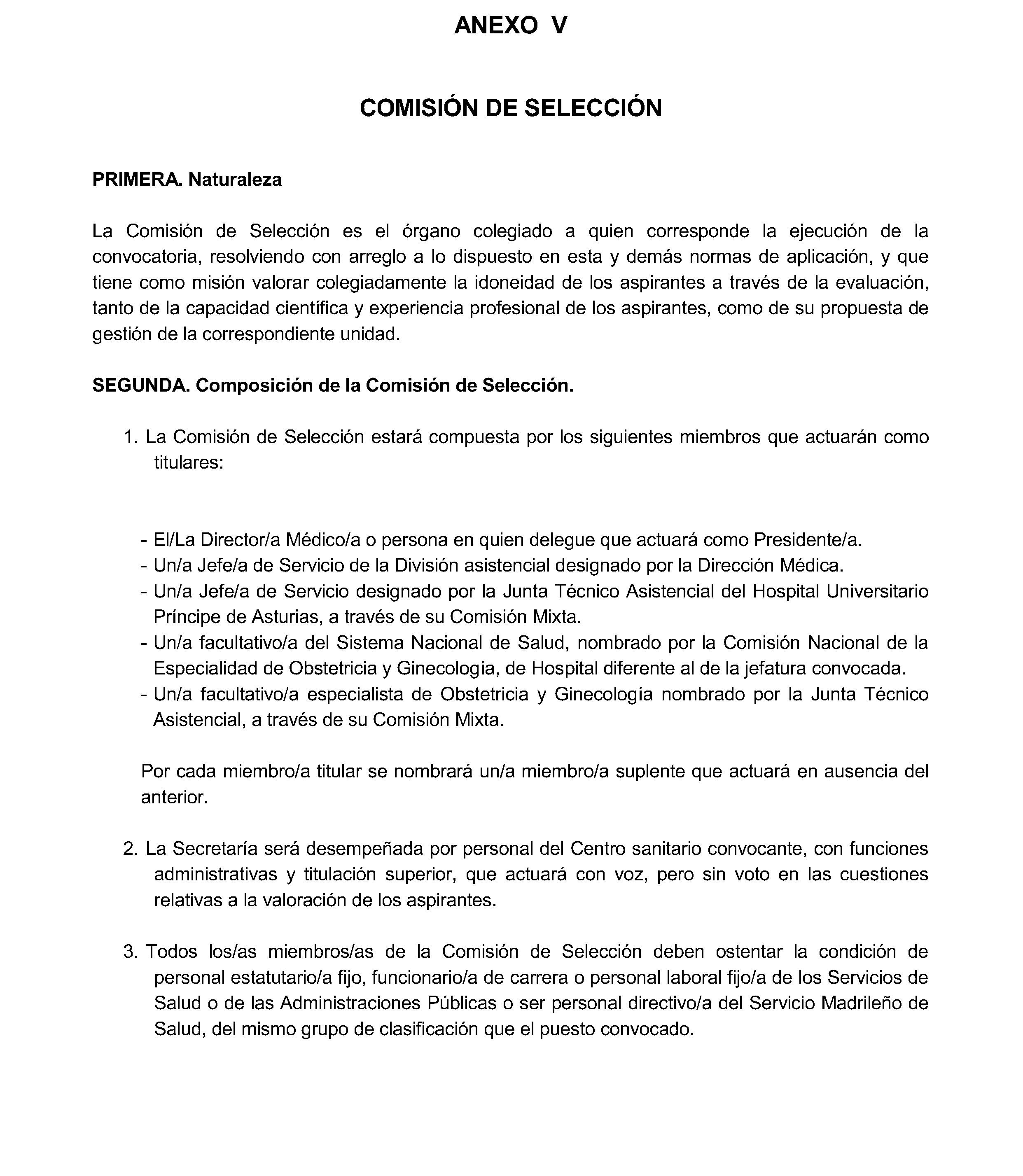 ANEXO V

COMISIÓN DE SELECCIÓN

PRIMERA. Naturaleza

La Comisión de Selección es el órgano colegiado a quien corresponde la ejecución de la convocatoria, resolviendo con arreglo a lo dispuesto en esta y demás normas de aplicación, y que tiene como misión valorar colegiadamente la idoneidad de los aspirantes a través de la evaluación, tanto de la capacidad científica y experiencia profesional de los aspirantes, como de su propuesta de gestión de la correspondiente unidad.

SEGUNDA. Composición de la Comisión de Selección.

1. La Comisión de Selección estará compuesta por los siguientes miembros que actuarán como titulares:

- El/La Director/a Médico/a o persona en quien delegue que actuará como Presidente/a.
- Un/a Jefe/a de Servicio de la División asistencial designado por la Dirección Médica.
- Un/a Jefe/a de Servicio designado por la Junta Técnico Asistencial del Hospital Universitario Príncipe de Asturias, a través de su Comisión Mixta.
- Un/a facultativo/a del Sistema Nacional de Salud, nombrado por la Comisión Nacional de la Especialidad de Obstetricia y Ginecología, de Hospital diferente al de la jefatura convocada.
- Un/a facultativo/a especialista de Obstetricia y Ginecología nombrado por la Junta Técnico Asistencial, a través de su Comisión Mixta.

Por cada miembro/a titular se nombrará un/a miembro/a suplente que actuará en ausencia del anterior.

2. La Secretaría será desempeñada por personal del Centro sanitario convocante, con funciones administrativas y titulación superior, que actuará con voz, pero sin voto en las cuestiones relativas a la valoración de los aspirantes.

3. Todos los/as miembros/as de la Comisión de Selección deben ostentar la condición de personal estatutario/a fijo, funcionario/a de carrera o personal laboral fijo/a de los Servicios de Salud o de las Administraciones Públicas o ser personal directivo/a del Servicio Madrileño de Salud, del mismo grupo de clasificación que el puesto convocado.